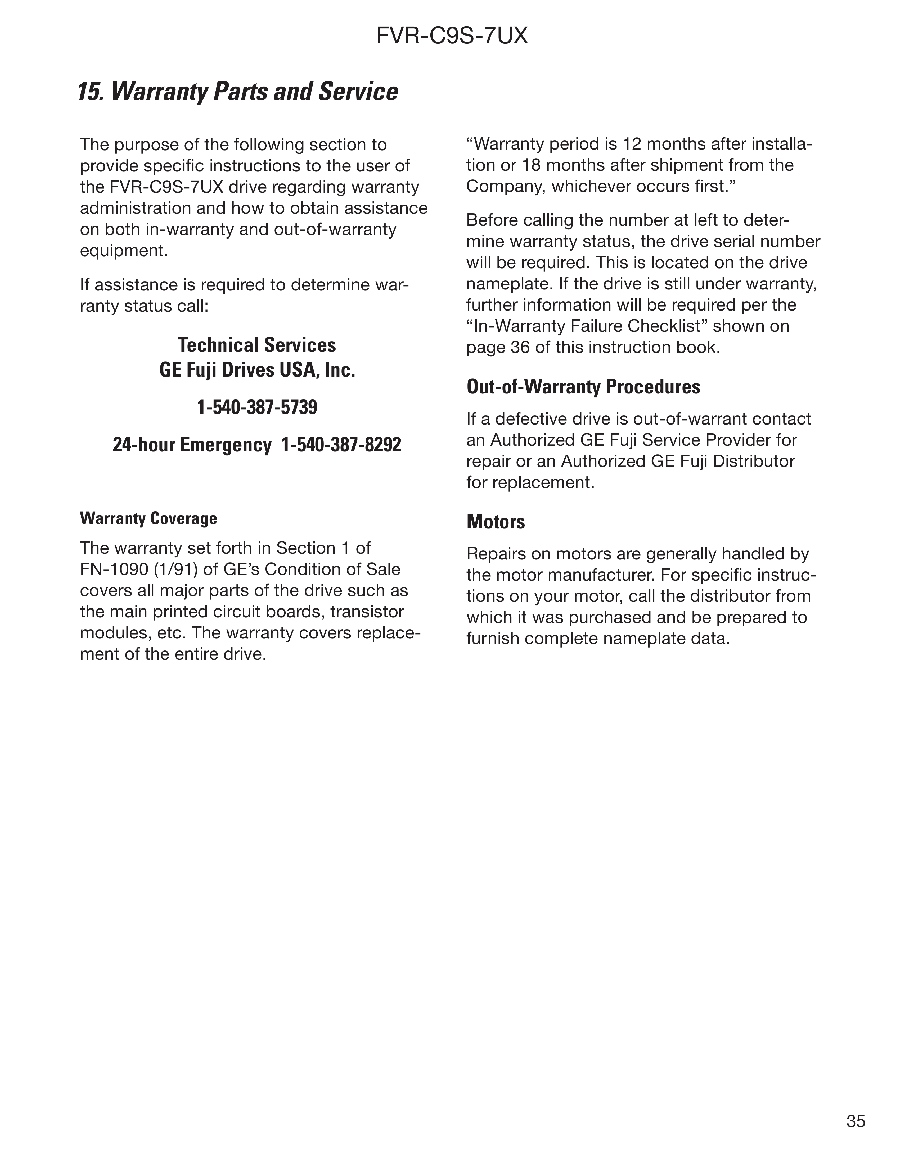 FVR-C9S-7UX

15. Warranty Parts and Service

The purpose of the following section to provide specific instructions to the user of the FVR-C9S-7UX drive regarding warranty administration and how to obtain assistance on both in-warranty and out-of-warranty equipment.

If assistance is required to determine warranty status call:

Technical Services
GE Fuji Drives USA, Inc.

1-540-387-5739

24-hour Emergency 1-540-387-8292

Warranty Coverage

The warranty set forth in Section 1 of FN-1090 (1/91) of GE's Condition of Sale covers all major parts of the drive such as the main printed circuit boards, transistor modules, etc. The warranty covers replacement of the entire drive.

"Warranty period is 12 months after installation or 18 months after shipment from the Company, whichever occurs first."

Before calling the number at left to determine warranty status, the drive serial number will be required. This is located on the drive nameplate. If the drive is still under warranty, further information will be required per the "In-Warranty Failure Checklist" shown on page 36 of this instruction book.

Out-of-Warranty Procedures

If a defective drive is out-of-warrant contact an Authorized GE Fuji Service Provider for repair or an Authorized GE Fuji Distributor for replacement.

Motors

Repairs on motors are generally handled by the motor manufacturer. For specific instructions on your motor, call the distributor from which it was purchased and be prepared to furnish complete nameplate data.

35